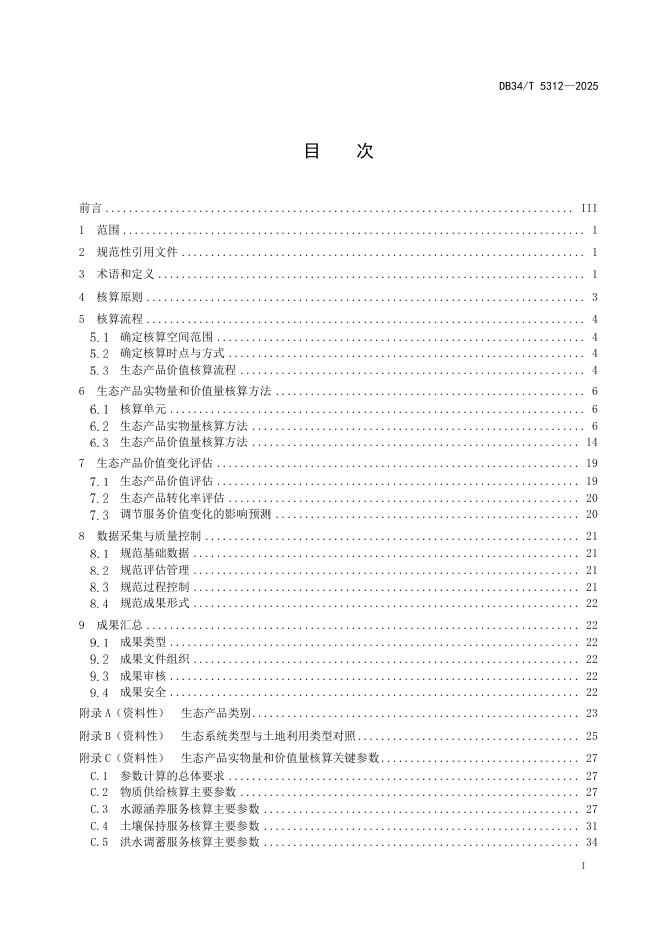 DB34/T 5312—2025

目 次

前言 ........ III
1 范围 ........ 1
2 规范性引用文件 ........ 1
3 术语和定义 ........ 1
4 核算原则 ........ 3
5 核算流程 ........ 4
5.1 确定核算空间范围 ........ 4
5.2 确定核算时点与方式 ........ 4
5.3 生态产品价值核算流程 ........ 4
6 生态产品实物量和价值量核算方法 ........ 6
6.1 核算单元 ........ 6
6.2 生态产品实物量核算方法 ........ 6
6.3 生态产品价值量核算方法 ........ 14
7 生态产品价值变化评估 ........ 19
7.1 生态产品价值评估 ........ 19
7.2 生态产品转化率评估 ........ 20
7.3 调节服务价值变化的影响预测 ........ 20
8 数据采集与质量控制 ........ 21
8.1 规范基础数据 ........ 21
8.2 规范评估管理 ........ 21
8.3 规范过程控制 ........ 21
8.4 规范成果形式 ........ 22
9 成果汇总 ........ 22
9.1 成果类型 ........ 22
9.2 成果文件组织 ........ 22
9.3 成果审核 ........ 22
9.4 成果安全 ........ 22
附录A（资料性） 生态产品类别 ........ 23
附录B（资料性） 生态系统类型与土地利用类型对照 ........ 25
附录C（资料性） 生态产品实物量和价值量核算关键参数 ........ 27
C.1 参数计算的总体要求 ........ 27
C.2 物质供给核算主要参数 ........ 27
C.3 水源涵养服务核算主要参数 ........ 27
C.4 土壤保持服务核算主要参数 ........ 31
C.5 洪水调蓄服务核算主要参数 ........ 34

I